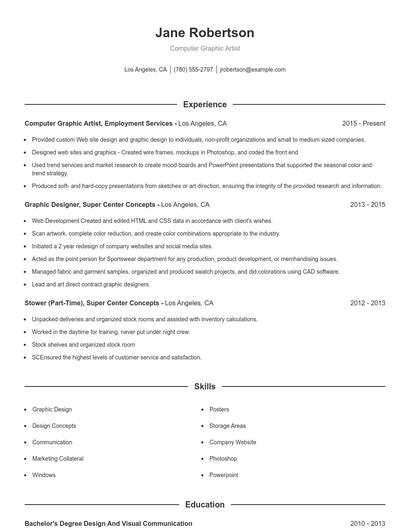 Jane Robertson

Computer Graphic Artist

Los Angeles, CA | (780) 555-2797 | jrobertson@example.com

Experience

Computer Graphic Artist, Employment Services - Los Angeles, CA 2015 - Present

- Provided custom Web site design and graphic design to individuals, non-profit organizations and small to medium sized companies.
- Designed web sites and graphics - Created wire frames, mockups in Photoshop, and coded the front end
- Used trend services and market research to create mood boards and PowerPoint presentations that supported the seasonal color and trend strategy.
- Produced soft- and hard-copy presentations from sketches or art direction, ensuring the integrity of the provided research and information.

Graphic Designer, Super Center Concepts - Los Angeles, CA 2013 - 2015

- Web Development Created and edited HTML and CSS data in accordance with client's wishes.
- Scan artwork, complete color reduction, and create color combinations appropriate to the industry.
- Initiated a 2 year redesign of company websites and social media sites.
- Acted as the point person for Sportswear department for any production, product development, or merchandising issues.
- Managed fabric and garment samples, organized and produced swatch projects, and did colorations using CAD software.
- Lead and art direct contract graphic designers.

Stower (Part-Time), Super Center Concepts - Los Angeles, CA 2012 - 2013

- Unpacked deliveries and organized stock rooms and assisted with inventory calculations.
- Worked in the daytime for training, never put under night crew.
- Stock shelves and organized stock room
- SCEnsured the highest levels of customer service and satisfaction.

Skills

- Graphic Design
- Design Concepts
- Communication
- Marketing Collateral
- Windows
- Posters
- Storage Areas
- Company Website
- Photoshop
- Powerpoint

Education

Bachelor's Degree Design And Visual Communication 2010 - 2013